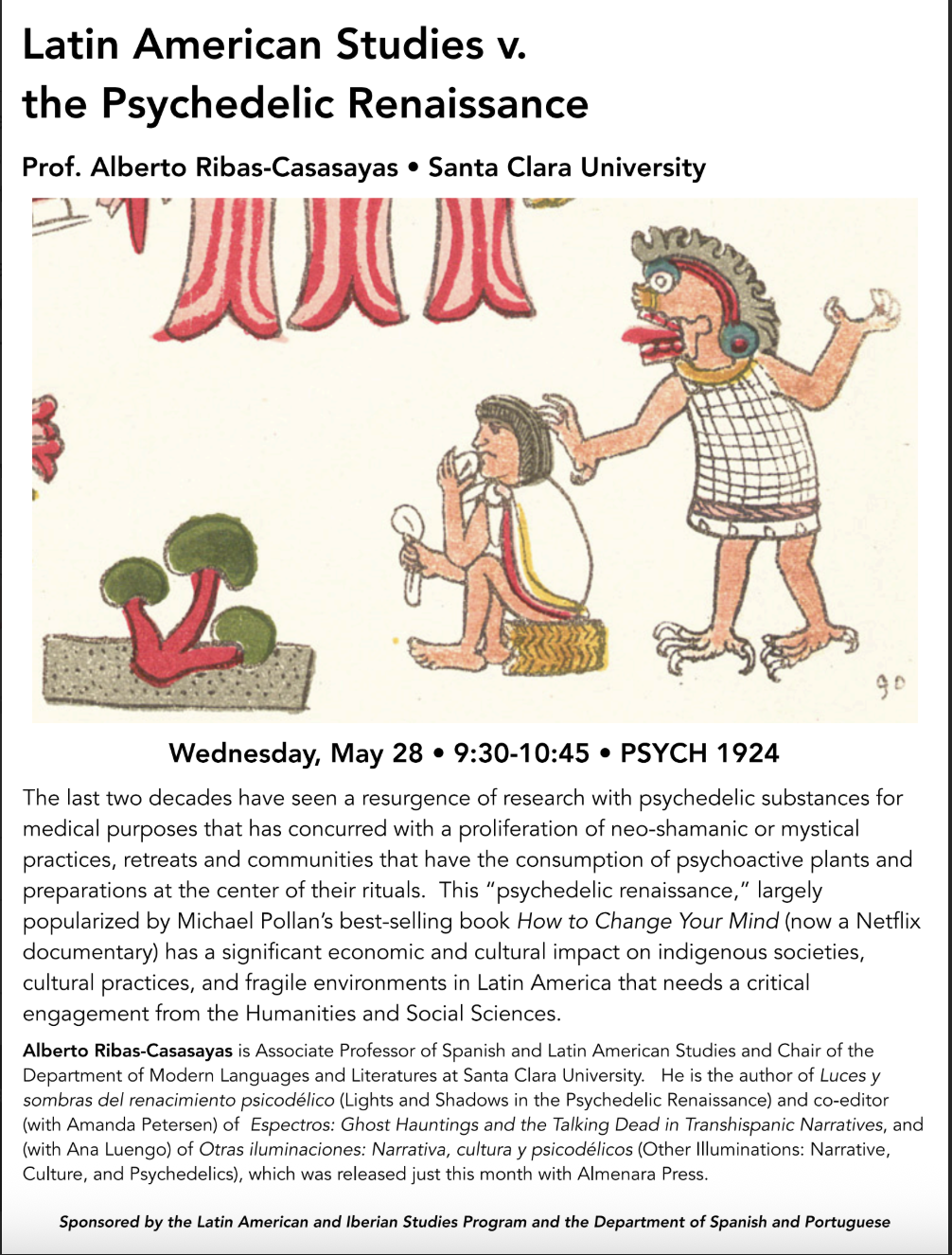 Latin American Studies v. the Psychedelic Renaissance

Prof. Alberto Ribas-Casasayas • Santa Clara University

90

Wednesday, May 28 • 9:30-10:45 • PSYCH 1924

The last two decades have seen a resurgence of research with psychedelic substances for medical purposes that has concurred with a proliferation of neo-shamanic or mystical practices, retreats and communities that have the consumption of psychoactive plants and preparations at the center of their rituals. This "psychedelic renaissance," largely popularized by Michael Pollan's best-selling book How to Change Your Mind (now a Netflix documentary) has a significant economic and cultural impact on indigenous societies, cultural practices, and fragile environments in Latin America that needs a critical engagement from the Humanities and Social Sciences.

Alberto Ribas-Casasayas is Associate Professor of Spanish and Latin American Studies and Chair of the Department of Modern Languages and Literatures at Santa Clara University. He is the author of Luces y sombras del renacimiento psicodélico (Lights and Shadows in the Psychedelic Renaissance) and co-editor (with Amanda Petersen) of Espectros: Ghost Hauntings and the Talking Dead in Transhispanic Narratives, and (with Ana Luengo) of Otras iluminaciones: Narrativa, cultura y psicodélicos (Other Illuminations: Narrative, Culture, and Psychedelics), which was released just this month with Almenara Press.

Sponsored by the Latin American and Iberian Studies Program and the Department of Spanish and Portuguese